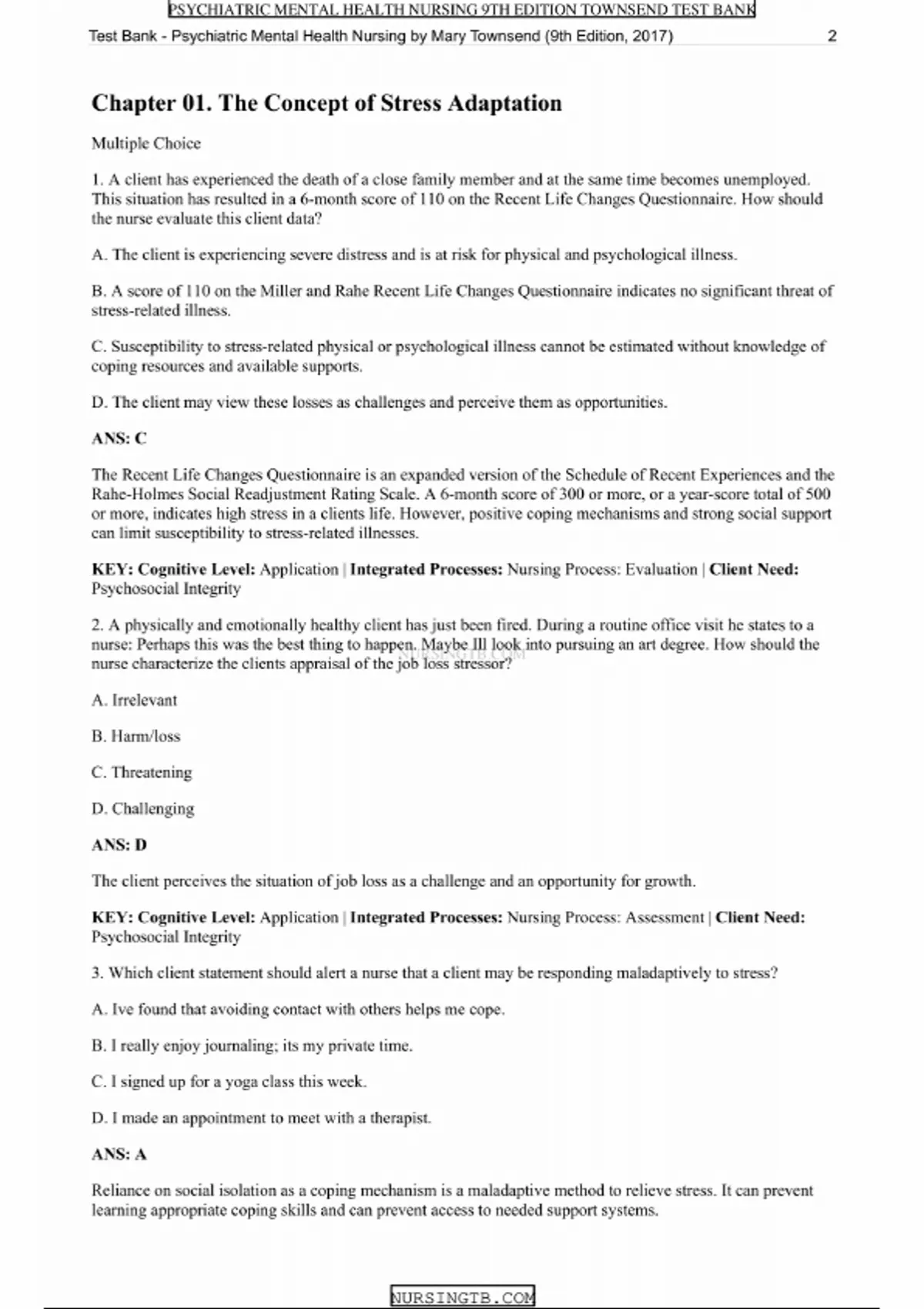 PSYCHIATRIC MENTAL HEALTH NURSING 9TH EDITION TOWNSEND TEST BANK

Test Bank - Psychiatric Mental Health Nursing by Mary Townsend (9th Edition, 2017) 2

Chapter 01. The Concept of Stress Adaptation

Multiple Choice

1. A client has experienced the death of a close family member and at the same time becomes unemployed. This situation has resulted in a 6-month score of 110 on the Recent Life Changes Questionnaire. How should the nurse evaluate this client data?

A. The client is experiencing severe distress and is at risk for physical and psychological illness.

B. A score of 110 on the Miller and Rahe Recent Life Changes Questionnaire indicates no significant threat of stress-related illness.

C. Susceptibility to stress-related physical or psychological illness cannot be estimated without knowledge of coping resources and available supports.

D. The client may view these losses as challenges and perceive them as opportunities.

ANS: C

The Recent Life Changes Questionnaire is an expanded version of the Schedule of Recent Experiences and the Rahe-Holmes Social Readjustment Rating Scale. A 6-month score of 300 or more, or a year-score total of 500 or more, indicates high stress in a clients life. However, positive coping mechanisms and strong social support can limit susceptibility to stress-related illnesses.

KEY: Cognitive Level: Application | Integrated Processes: Nursing Process: Evaluation | Client Need: Psychosocial Integrity

2. A physically and emotionally healthy client has just been fired. During a routine office visit he states to a nurse: Perhaps this was the best thing to happen. Maybe Ill look into pursuing an art degree. How should the nurse characterize the clients appraisal of the job loss stressor?

NURSINGTB.COM

A. Irrelevant

B. Harm/loss

C. Threatening

D. Challenging

ANS: D

The client perceives the situation of job loss as a challenge and an opportunity for growth.

KEY: Cognitive Level: Application | Integrated Processes: Nursing Process: Assessment | Client Need: Psychosocial Integrity

3. Which client statement should alert a nurse that a client may be responding maladaptively to stress?

A. Ive found that avoiding contact with others helps me cope.

B. I really enjoy journaling; its my private time.

C. I signed up for a yoga class this week.

D. I made an appointment to meet with a therapist.

ANS: A

Reliance on social isolation as a coping mechanism is a maladaptive method to relieve stress. It can prevent learning appropriate coping skills and can prevent access to needed support systems.

NURSINGTB.COM